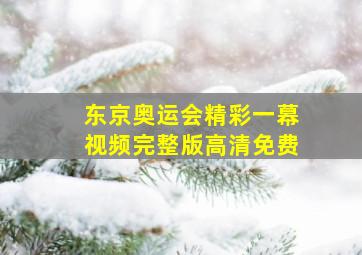 东京奥运会精彩一幕
视频完整版高清免费